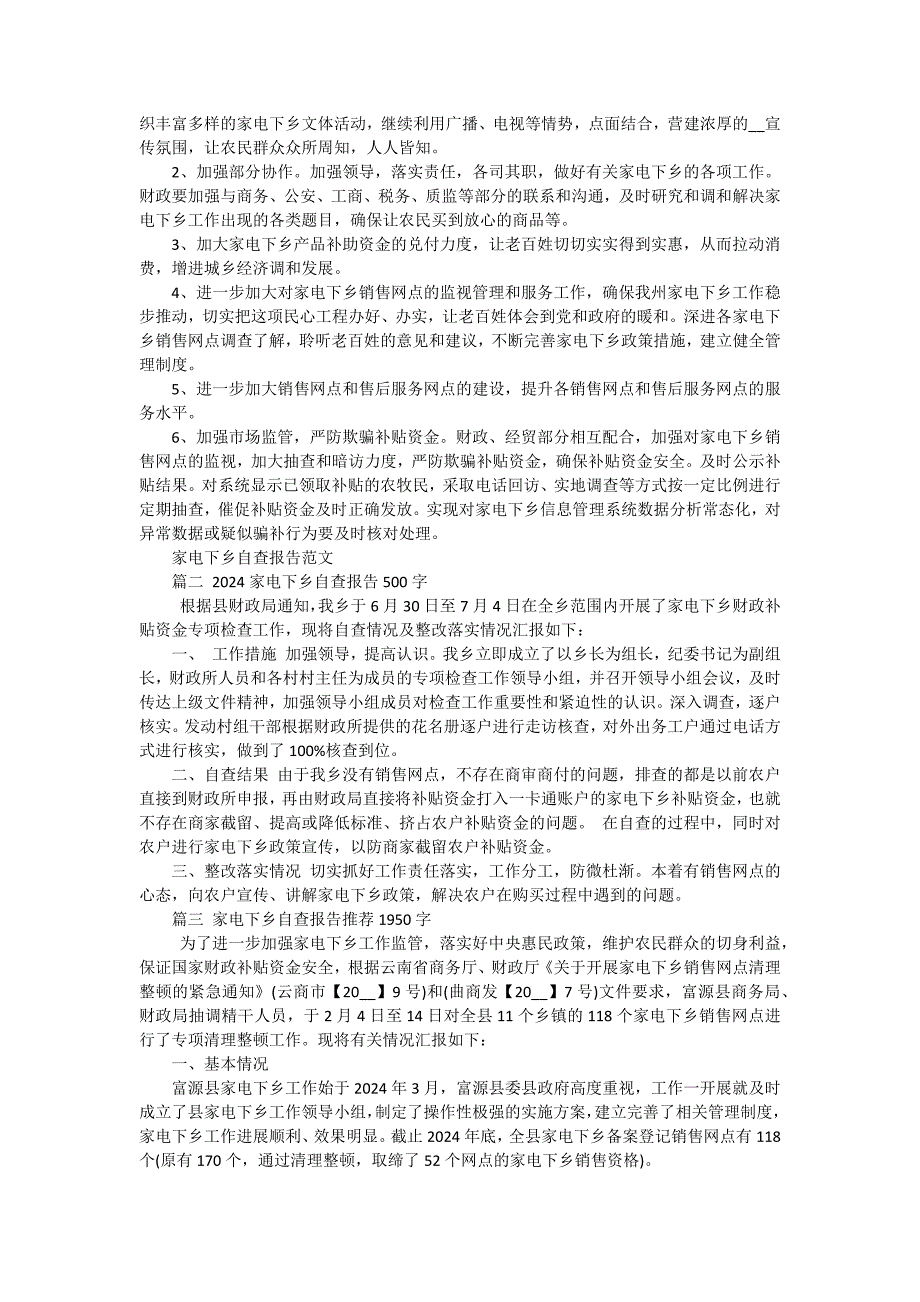 织丰富多样的家电下乡文体活动，继续利用广播、电视等情势，点面结合，营建浓厚的__宣传氛围，让农民群众众所周知，人人皆知。

2、加强部分协作。加强领导，落实责任，各司其职，做好有关家电下乡的各项工作。财政要加强与商务、公安、工商、税务、质监等部分的联系和沟通，及时研究和调和解决家电下乡工作出现的各类题目，确保让农民买到放心的商品等。

3、加大家电下乡产品补助资金的兑付力度，让老百姓切切实实得到实惠，从而拉动消费，增进城乡经济调和发展。

4、进一步加大对家电下乡销售网点的监视管理和服务工作，确保我州家电下乡工作稳步推动，切实把这项民心工程办好、办实，让老百姓体会到党和政府的暖和。深进各家电下乡销售网点调查了解，聆听老百姓的意见和建议，不断完善家电下乡政策措施，建立健全管理制度。

5、进一步加大销售网点和售后服务网点的建设，提升各销售网点和售后服务网点的服务水平。

6、加强市场监管，严防欺骗补贴资金。财政、经贸部分相互配合，加强对家电下乡销售网点的监视，加大抽查和暗访力度，严防欺骗补贴资金，确保补贴资金安全。及时公示补贴结果。对系统显示已领取补贴的农牧民，采取电话回访、实地调查等方式按一定比例进行定期抽查，催促补贴资金及时正确发放。实现对家电下乡信息管理系统数据分析常态化，对异常数据或疑似骗补行为要及时核对处理。

家电下乡自查报告范文

篇二 2024 家电下乡自查报告 500 字

根据县财政局通知，我乡于 6 月 30 日至 7 月 4 日在全乡范围内开展了家电下乡财政补贴资金专项检查工作，现将自查情况及整改落实情况汇报如下：

一、 工作措施 加强领导，提高认识。我乡立即成立了以乡长为组长，纪委书记为副组长，财政所人员和各村村主任为成员的专项检查工作领导小组，并召开领导小组会议，及时传达上级文件精神，加强领导小组成员对检查工作重要性和紧迫性的认识。深入调查，逐户核实。发动村组干部根据财政所提供的花名册逐户进行走访核查，对外出务工户通过电话方式进行核实，做到了 100%核查到位。

二、自查结果 由于我乡没有销售网点，不存在商审商付的问题，排查的都是以前农户直接到财政所申报，再由财政局直接将补贴资金打入一卡通账户的家电下乡补贴资金，也就不存在商家截留、提高或降低标准、挤占农户补贴资金的问题。 在自查的过程中，同时对农户进行家电下乡政策宣传，以防商家截留农户补贴资金。

三、整改落实情况 切实抓好工作责任落实，工作分工，防微杜渐。本着有销售网点的心态，向农户宣传、讲解家电下乡政策，解决农户在购买过程中遇到的问题。

篇三 家电下乡自查报告推荐 1950 字

为了进一步加强家电下乡工作监管，落实好中央惠民政策，维护农民群众的切身利益，保证国家财政补贴资金安全，根据云南省商务厅、财政厅《关于开展家电下乡销售网点清理整顿的紧急通知》(云商市【20__】9 号)和(曲商发【20__】7 号)文件要求，富源县商务局、财政局抽调精干人员，于 2 月 4 日至 14 日对全县 11 个乡镇的 118 个家电下乡销售网点进行了专项清理整顿工作。现将有关情况汇报如下：

一、基本情况

富源县家电下乡工作始于 2024 年 3 月，富源县委县政府高度重视，工作一开展就及时成立了县家电下乡工作领导小组，制定了操作性极强的实施方案，建立完善了相关管理制度，家电下乡工作进展顺利、效果明显。截止 2024 年底，全县家电下乡备案登记销售网点有 118 个(原有 170 个，通过清理整顿，取缔了 52 个网点的家电下乡销售资格)。